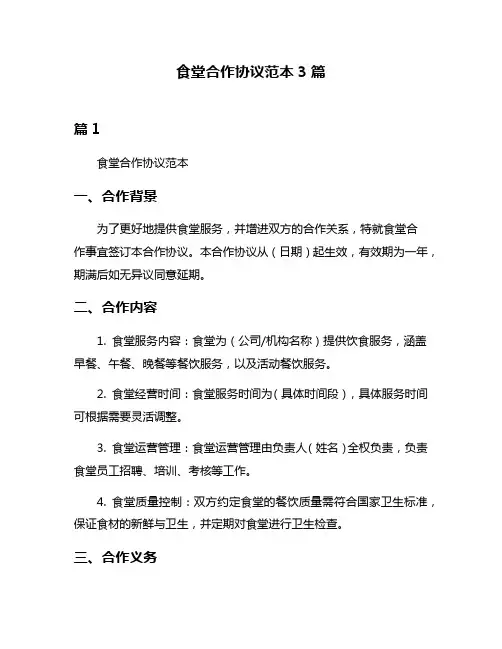 食堂合作协议范本 3 篇

篇 1

食堂合作协议范本

一、合作背景

为了更好地提供食堂服务，并增进双方的合作关系，特就食堂合作事宜签订本合作协议。本合作协议从（日期）起生效，有效期为一年，期满后如无异议同意延期。

二、合作内容

1. 食堂服务内容：食堂为（公司/机构名称）提供饮食服务，涵盖早餐、午餐、晚餐等餐饮服务，以及活动餐饮服务。

2. 食堂经营时间：食堂服务时间为（具体时间段），具体服务时间可根据需要灵活调整。

3. 食堂运营管理：食堂运营管理由负责人（姓名）全权负责，负责食堂员工招聘、培训、考核等工作。

4. 食堂质量控制：双方约定食堂的餐饮质量需符合国家卫生标准，保证食材的新鲜与卫生，并定期对食堂进行卫生检查。

三、合作义务